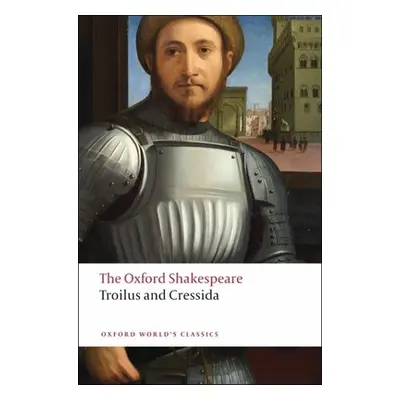 The Oxford Shakespeare
Troilus and Cressida

OXFORD WORLD'S CLASSICS